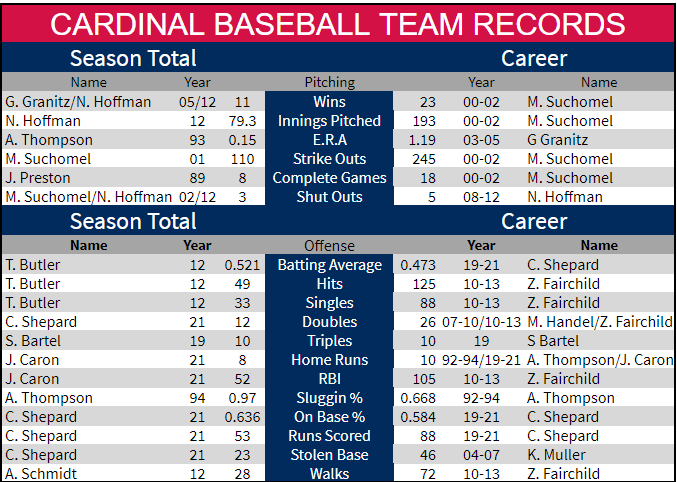 CARDINAL BASEBALL TEAM RECORDS

| Season Total | | | | Career | | |
|---|---|---|---|---|---|---|
| Name | Year | | Pitching | | Year | Name |
| G. Granitz/N. Hoffman | 05/12 | 11 | Wins | 23 | 00-02 | M. Suchomel |
| N. Hoffman | 12 | 79.3 | Innings Pitched | 193 | 00-02 | M. Suchomel |
| A. Thompson | 93 | 0.15 | E.R.A | 1.19 | 03-05 | G Granitz |
| M. Suchomel | 01 | 110 | Strike Outs | 245 | 00-02 | M. Suchomel |
| J. Preston | 89 | 8 | Complete Games | 18 | 00-02 | M. Suchomel |
| M. Suchomel/N. Hoffman | 02/12 | 3 | Shut Outs | 5 | 08-12 | N. Hoffman |

| Season Total | | | | Career | | |
|---|---|---|---|---|---|---|
| Name | Year | | Offense | | Year | Name |
| T. Butler | 12 | 0.521 | Batting Average | 0.473 | 19-21 | C. Shepard |
| T. Butler | 12 | 49 | Hits | 125 | 10-13 | Z. Fairchild |
| T. Butler | 12 | 33 | Singles | 88 | 10-13 | Z. Fairchild |
| C. Shepard | 21 | 12 | Doubles | 26 | 07-10/10-13 | M. Handel/Z. Fairchild |
| S. Bartel | 19 | 10 | Triples | 10 | 19 | S Bartel |
| J. Caron | 21 | 8 | Home Runs | 10 | 92-94/19-21 | A. Thompson/J. Caron |
| J. Caron | 21 | 52 | RBI | 105 | 10-13 | Z. Fairchild |
| A. Thompson | 94 | 0.97 | Sluggin % | 0.668 | 92-94 | A. Thompson |
| C. Shepard | 21 | 0.636 | On Base % | 0.584 | 19-21 | C. Shepard |
| C. Shepard | 21 | 53 | Runs Scored | 88 | 19-21 | C. Shepard |
| C. Shepard | 21 | 23 | Stolen Base | 46 | 04-07 | K. Muller |
| A. Schmidt | 12 | 28 | Walks | 72 | 10-13 | Z. Fairchild |